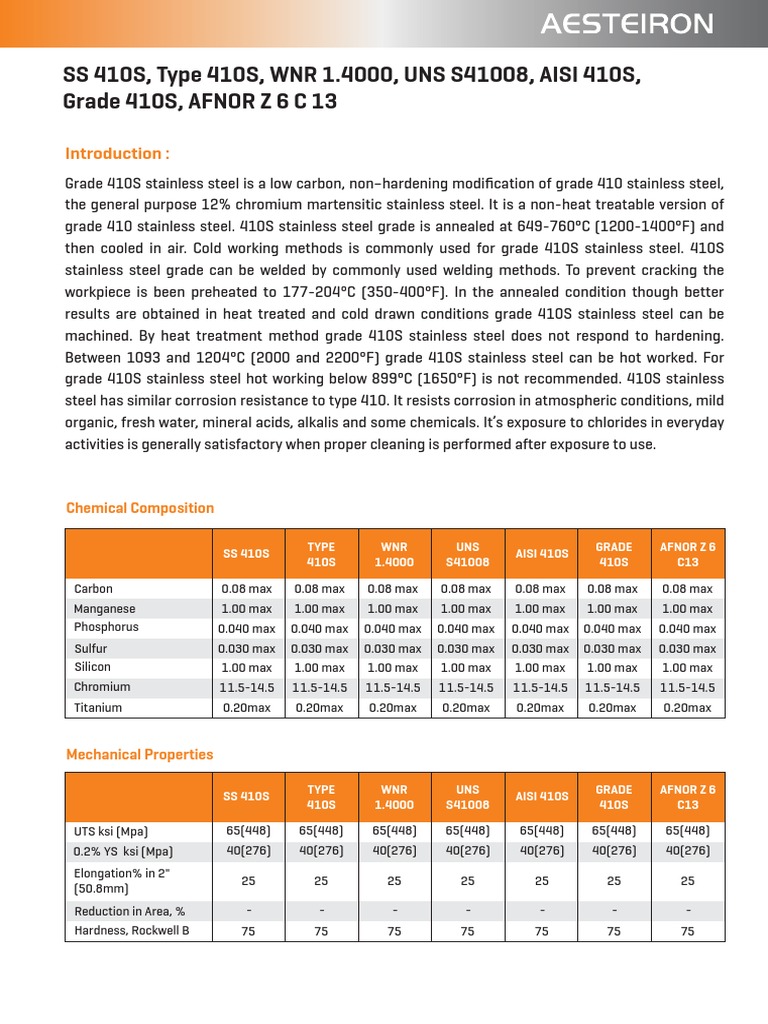 AESTEIRON

SS 410S, Type 410S, WNR 1.4000, UNS S41008, AISI 410S, Grade 410S, AFNOR Z 6 C 13

Introduction :

Grade 410S stainless steel is a low carbon, non–hardening modification of grade 410 stainless steel, the general purpose 12% chromium martensitic stainless steel. It is a non-heat treatable version of grade 410 stainless steel. 410S stainless steel grade is annealed at 649-760°C (1200-1400°F) and then cooled in air. Cold working methods is commonly used for grade 410S stainless steel. 410S stainless steel grade can be welded by commonly used welding methods. To prevent cracking the workpiece is been preheated to 177-204°C (350-400°F). In the annealed condition though better results are obtained in heat treated and cold drawn conditions grade 410S stainless steel can be machined. By heat treatment method grade 410S stainless steel does not respond to hardening. Between 1093 and 1204°C (2000 and 2200°F) grade 410S stainless steel can be hot worked. For grade 410S stainless steel hot working below 899°C (1650°F) is not recommended. 410S stainless steel has similar corrosion resistance to type 410. It resists corrosion in atmospheric conditions, mild organic, fresh water, mineral acids, alkalis and some chemicals. It's exposure to chlorides in everyday activities is generally satisfactory when proper cleaning is performed after exposure to use.

Chemical Composition

| | SS 410S | TYPE 410S | WNR 1.4000 | UNS S41008 | AISI 410S | GRADE 410S | AFNOR Z 6 C13 |
|---|---|---|---|---|---|---|---|
| Carbon | 0.08 max | 0.08 max | 0.08 max | 0.08 max | 0.08 max | 0.08 max | 0.08 max |
| Manganese | 1.00 max | 1.00 max | 1.00 max | 1.00 max | 1.00 max | 1.00 max | 1.00 max |
| Phosphorus | 0.040 max | 0.040 max | 0.040 max | 0.040 max | 0.040 max | 0.040 max | 0.040 max |
| Sulfur | 0.030 max | 0.030 max | 0.030 max | 0.030 max | 0.030 max | 0.030 max | 0.030 max |
| Silicon | 1.00 max | 1.00 max | 1.00 max | 1.00 max | 1.00 max | 1.00 max | 1.00 max |
| Chromium | 11.5-14.5 | 11.5-14.5 | 11.5-14.5 | 11.5-14.5 | 11.5-14.5 | 11.5-14.5 | 11.5-14.5 |
| Titanium | 0.20max | 0.20max | 0.20max | 0.20max | 0.20max | 0.20max | 0.20max |

Mechanical Properties

| | SS 410S | TYPE 410S | WNR 1.4000 | UNS S41008 | AISI 410S | GRADE 410S | AFNOR Z 6 C13 |
|---|---|---|---|---|---|---|---|
| UTS ksi (Mpa) | 65(448) | 65(448) | 65(448) | 65(448) | 65(448) | 65(448) | 65(448) |
| 0.2% YS ksi (Mpa) | 40(276) | 40(276) | 40(276) | 40(276) | 40(276) | 40(276) | 40(276) |
| Elongation% in 2" (50.8mm) | 25 | 25 | 25 | 25 | 25 | 25 | 25 |
| Reduction in Area, % | - | - | - | - | - | - | - |
| Hardness, Rockwell B | 75 | 75 | 75 | 75 | 75 | 75 | 75 |